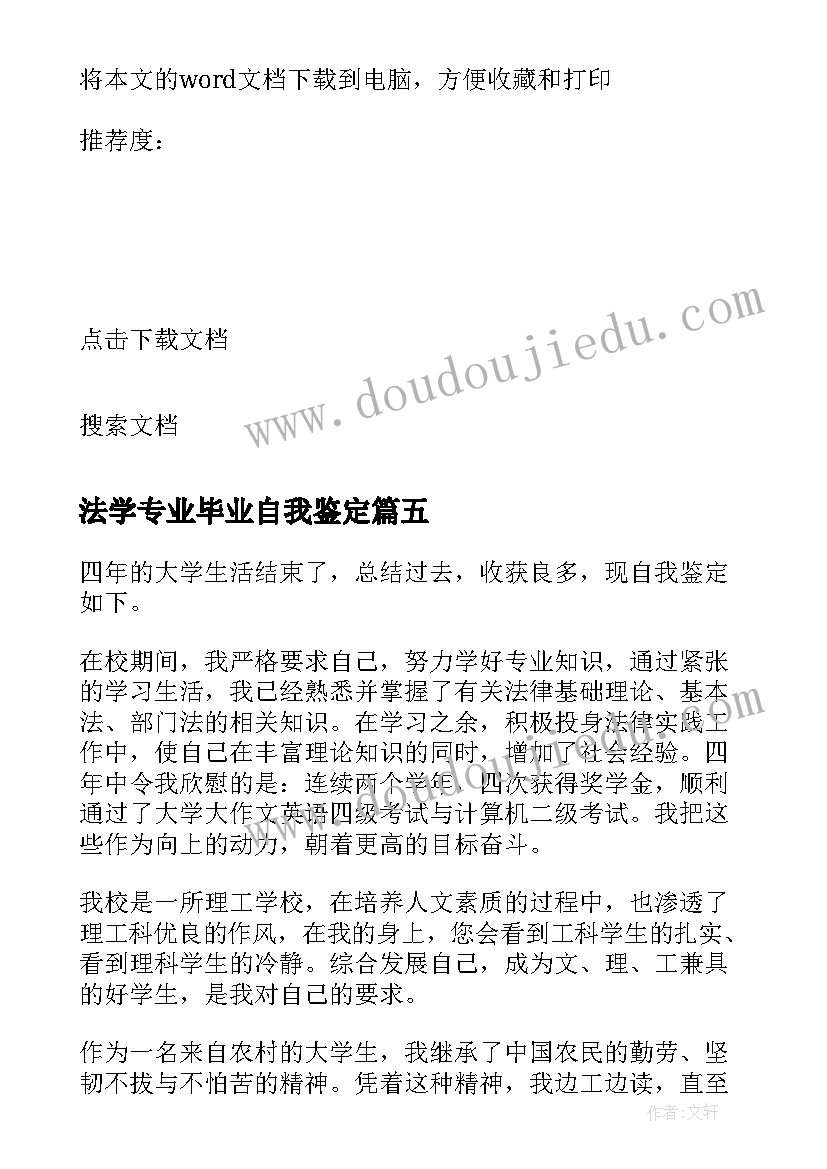 将本文的word文档下载到电脑，方便收藏和打印

推荐度：

点击下载文档

搜索文档

www.doudoujiedu.com

法学专业毕业自我鉴定篇五

四年的大学生活结束了，总结过去，收获良多，现自我鉴定如下。

在校期间，我严格要求自己，努力学好专业知识，通过紧张的学习生活，我已经熟悉并掌握了有关法律基础理论、基本法、部门法的相关知识。在学习之余，积极投身法律实践工作中，使自己在丰富理论知识的同时，增加了社会经验。四年中令我欣慰的是：连续两个学年，四次获得奖学金，顺利通过了大学大作文英语四级考试与计算机二级考试。我把这些作为向上的动力，朝着更高的目标奋斗。

我校是一所理工学校，在培养人文素质的过程中，也渗透了理工科优良的作风，在我的身上，您会看到工科学生的扎实、看到理科学生的冷静。综合发展自己，成为文、理、工兼具的好学生，是我对自己的要求。

作为一名来自农村的大学生，我继承了中国农民的勤劳、坚韧不拔与不怕苦的精神。凭着这种精神，我边工边读，直至

作者：文轩